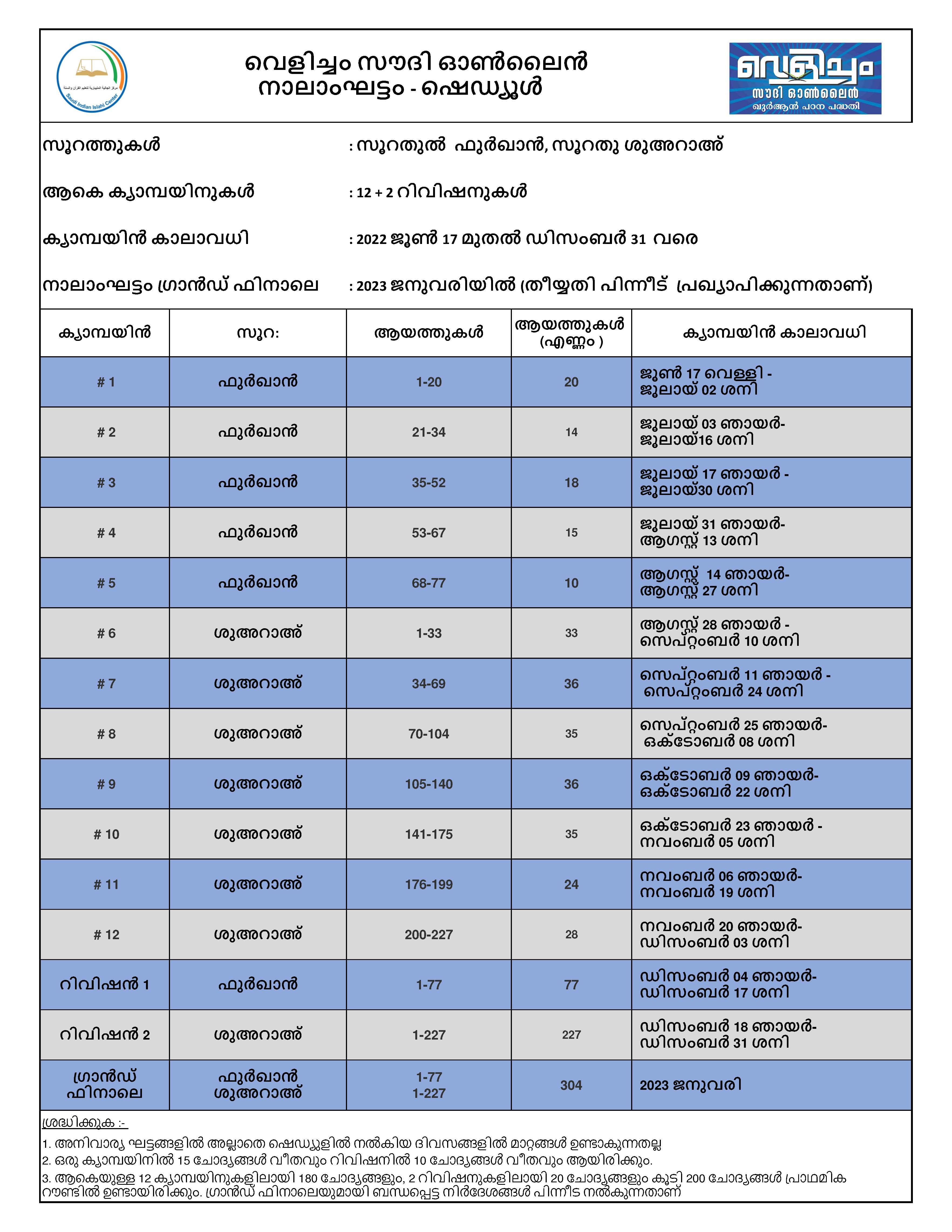 Saudi Indian Islahi Center

വെളിച്ചം സൗദി ഓൺലൈൻ
നാലാംഘട്ടം - ഷെഡ്യൂൾ

വെളിച്ചം
സൗദി ഓൺലൈൻ
ഖുർആൻ പഠന പദ്ധതി

സൂറത്തുകൾ : സൂറതുൽ ഫുർഖാൻ, സൂറതു ശുഅറാഅ്

ആകെ ക്യാമ്പയിനുകൾ : 12 + 2 റിവിഷനുകൾ

ക്യാമ്പയിൻ കാലാവധി : 2022 ജൂൺ 17 മുതൽ ഡിസംബർ 31 വരെ

നാലാംഘട്ടം ഗ്രാൻഡ് ഫിനാലെ : 2023 ജനുവരിയിൽ (തീയ്യതി പിന്നീട് പ്രഖ്യാപിക്കുന്നതാണ്)

| ക്യാമ്പയിൻ | സൂറ: | ആയത്തുകൾ | ആയത്തുകൾ (എണ്ണം ) | ക്യാമ്പയിൻ കാലാവധി |
|---|---|---|---|---|
| # 1 | ഫുർഖാൻ | 1-20 | 20 | ജൂൺ 17 വെള്ളി - ജൂലായ് 02 ശനി |
| # 2 | ഫുർഖാൻ | 21-34 | 14 | ജൂലായ് 03 ഞായർ- ജൂലായ്16 ശനി |
| # 3 | ഫുർഖാൻ | 35-52 | 18 | ജൂലായ് 17 ഞായർ - ജൂലായ്30 ശനി |
| # 4 | ഫുർഖാൻ | 53-67 | 15 | ജൂലായ് 31 ഞായർ- ആഗസ്റ്റ് 13 ശനി |
| # 5 | ഫുർഖാൻ | 68-77 | 10 | ആഗസ്റ്റ് 14 ഞായർ- ആഗസ്റ്റ് 27 ശനി |
| # 6 | ശുഅറാഅ് | 1-33 | 33 | ആഗസ്റ്റ് 28 ഞായർ - സെപ്റ്റംബർ 10 ശനി |
| # 7 | ശുഅറാഅ് | 34-69 | 36 | സെപ്റ്റംബർ 11 ഞായർ - സെപ്റ്റംബർ 24 ശനി |
| # 8 | ശുഅറാഅ് | 70-104 | 35 | സെപ്റ്റംബർ 25 ഞായർ- ഒക്ടോബർ 08 ശനി |
| # 9 | ശുഅറാഅ് | 105-140 | 36 | ഒക്ടോബർ 09 ഞായർ- ഒക്ടോബർ 22 ശനി |
| # 10 | ശുഅറാഅ് | 141-175 | 35 | ഒക്ടോബർ 23 ഞായർ - നവംബർ 05 ശനി |
| # 11 | ശുഅറാഅ് | 176-199 | 24 | നവംബർ 06 ഞായർ- നവംബർ 19 ശനി |
| # 12 | ശുഅറാഅ് | 200-227 | 28 | നവംബർ 20 ഞായർ- ഡിസംബർ 03 ശനി |
| റിവിഷൻ 1 | ഫുർഖാൻ | 1-77 | 77 | ഡിസംബർ 04 ഞായർ- ഡിസംബർ 17 ശനി |
| റിവിഷൻ 2 | ശുഅറാഅ് | 1-227 | 227 | ഡിസംബർ 18 ഞായർ- ഡിസംബർ 31 ശനി |
| ഗ്രാൻഡ് ഫിനാലെ | ഫുർഖാൻ ശുഅറാഅ് | 1-77 1-227 | 304 | 2023 ജനുവരി |

ശ്രദ്ധിക്കുക :-
1. അനിവാര്യ ഘട്ടങ്ങളിൽ അല്ലാതെ ഷെഡ്യൂളിൽ നൽകിയ ദിവസങ്ങളിൽ മാറ്റങ്ങൾ ഉണ്ടാകുന്നതല്ല
2. ഒരു ക്യാമ്പയിനിൽ 15 ചോദ്യങ്ങൾ വീതവും റിവിഷനിൽ 10 ചോദ്യങ്ങൾ വീതവും ആയിരിക്കും.
3. ആകെയുള്ള 12 ക്യാമ്പയിനുകളിലായി 180 ചോദ്യങ്ങളും, 2 റിവിഷനുകളിലായി 20 ചോദ്യങ്ങളും കൂടി 200 ചോദ്യങ്ങൾ പ്രാഥമിക റൗണ്ടിൽ ഉണ്ടായിരിക്കും. ഗ്രാൻഡ് ഫിനാലെയുമായി ബന്ധപ്പെട്ട നിർദേശങ്ങൾ പിന്നീട നൽകുന്നതാണ്